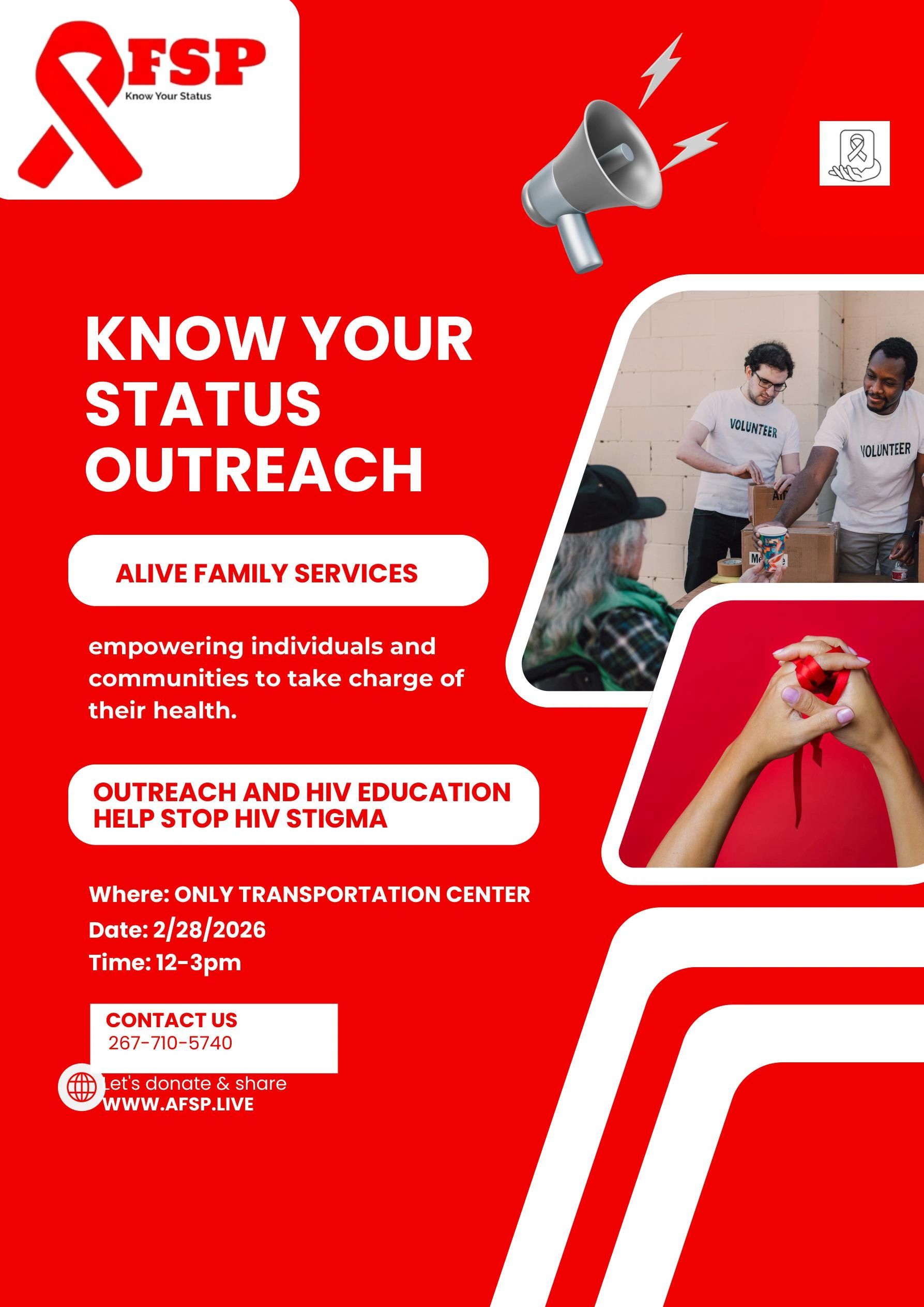 FSP
Know Your Status

KNOW YOUR STATUS OUTREACH

ALIVE FAMILY SERVICES

empowering individuals and communities to take charge of their health.

OUTREACH AND HIV EDUCATION
HELP STOP HIV STIGMA

Where: ONLY TRANSPORTATION CENTER
Date: 2/28/2026
Time: 12-3pm

CONTACT US
267-710-5740

Let's donate & share
WWW.AFSP.LIVE

VOLUNTEER

VOLUNTEER